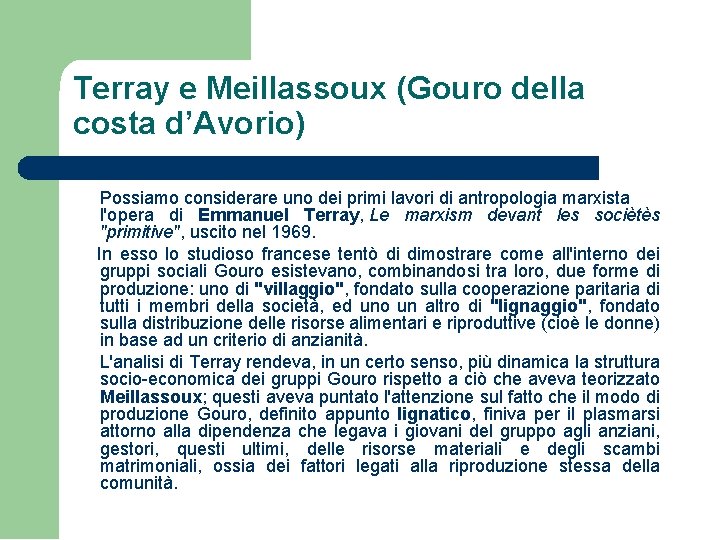 Terray e Meillassoux (Gouro della costa d’Avorio)

Possiamo considerare uno dei primi lavori di antropologia marxista l'opera di Emmanuel Terray, Le marxism devant les sociètès "primitive", uscito nel 1969.

In esso lo studioso francese tentò di dimostrare come all'interno dei gruppi sociali Gouro esistevano, combinandosi tra loro, due forme di produzione: uno di "villaggio", fondato sulla cooperazione paritaria di tutti i membri della società, ed uno un altro di "lignaggio", fondato sulla distribuzione delle risorse alimentari e riproduttive (cioè le donne) in base ad un criterio di anzianità.

L'analisi di Terray rendeva, in un certo senso, più dinamica la struttura socio-economica dei gruppi Gouro rispetto a ciò che aveva teorizzato Meillassoux; questi aveva puntato l'attenzione sul fatto che il modo di produzione Gouro, definito appunto lignatico, finiva per il plasmarsi attorno alla dipendenza che legava i giovani del gruppo agli anziani, gestori, questi ultimi, delle risorse materiali e degli scambi matrimoniali, ossia dei fattori legati alla riproduzione stessa della comunità.